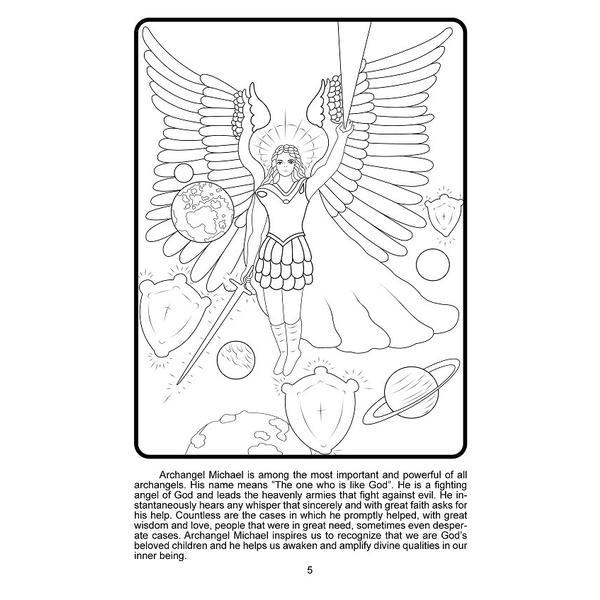 Archangel Michael is among the most important and powerful of all archangels. His name means "The one who is like God". He is a fighting angel of God and leads the heavenly armies that fight against evil. He instantaneously hears any whisper that sincerely and with great faith asks for his help. Countless are the cases in which he promptly helped, with great wisdom and love, people that were in great need, sometimes even desperate cases. Archangel Michael inspires us to recognize that we are God's beloved children and he helps us awaken and amplify divine qualities in our inner being.

5